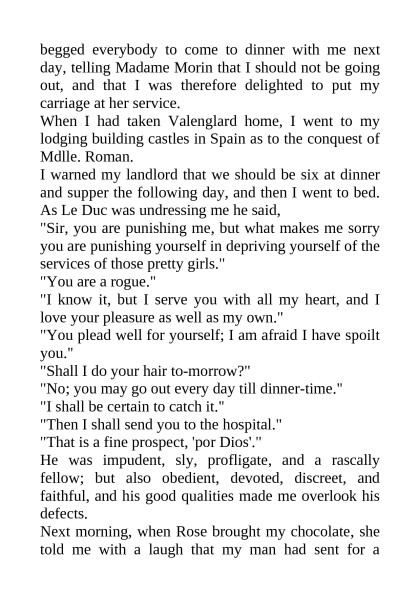 begged everybody to come to dinner with me next day, telling Madame Morin that I should not be going out, and that I was therefore delighted to put my carriage at her service.
When I had taken Valenglard home, I went to my lodging building castles in Spain as to the conquest of Mdlle. Roman.
I warned my landlord that we should be six at dinner and supper the following day, and then I went to bed. As Le Duc was undressing me he said,
"Sir, you are punishing me, but what makes me sorry you are punishing yourself in depriving yourself of the services of those pretty girls."
"You are a rogue."
"I know it, but I serve you with all my heart, and I love your pleasure as well as my own."
"You plead well for yourself; I am afraid I have spoilt you."
"Shall I do your hair to-morrow?"
"No; you may go out every day till dinner-time."
"I shall be certain to catch it."
"Then I shall send you to the hospital."
"That is a fine prospect, 'por Dios'."
He was impudent, sly, profligate, and a rascally fellow; but also obedient, devoted, discreet, and faithful, and his good qualities made me overlook his defects.
Next morning, when Rose brought my chocolate, she told me with a laugh that my man had sent for a